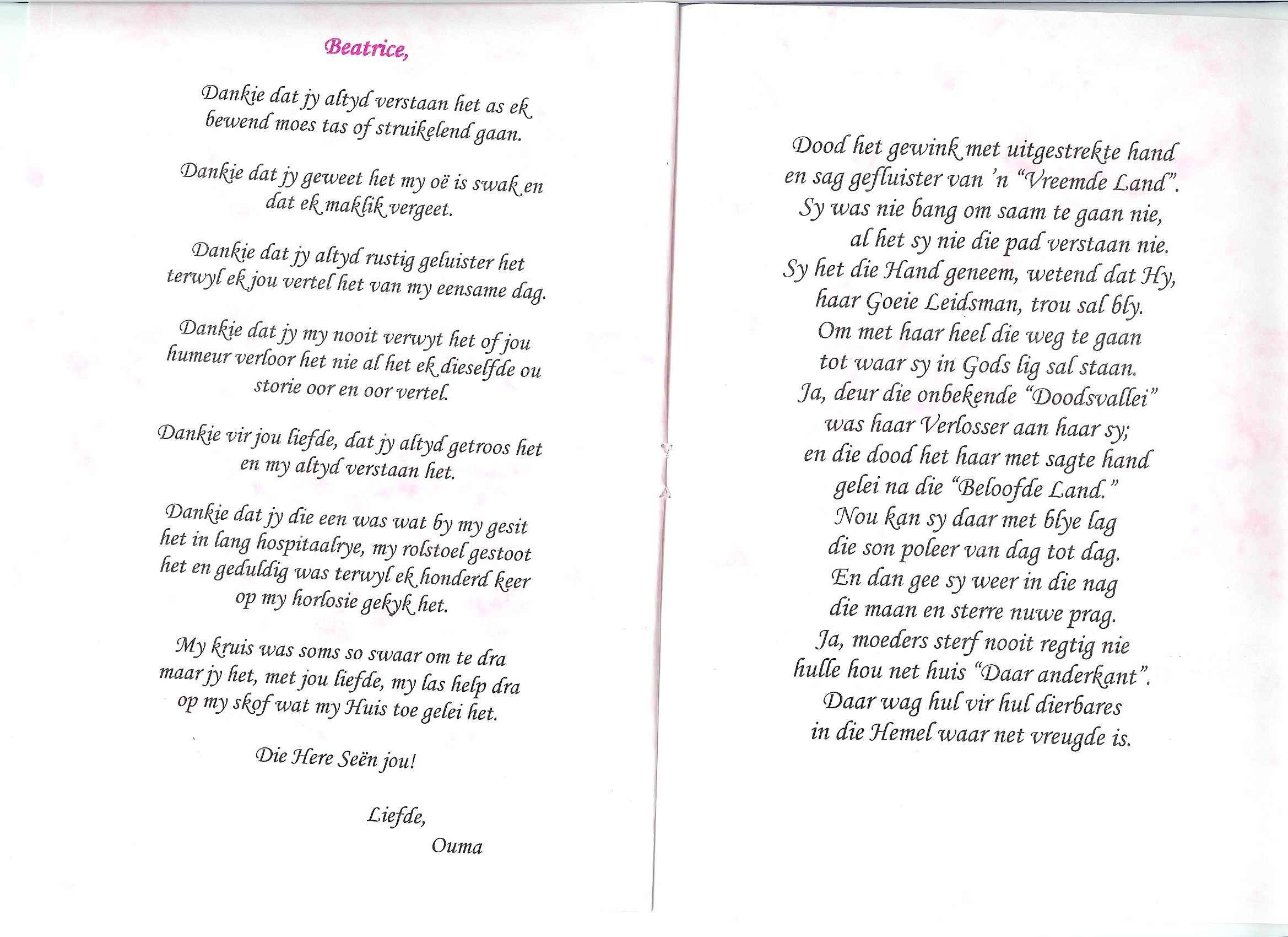 Beatrice,

Dankie dat jy altyd verstaan het as ek bewend moes tas of struikelend gaan.

Dankie dat jy geweet het my oë is swak en dat ek maklik vergeet.

Dankie dat jy altyd rustig geluister het terwyl ek jou vertel het van my eensame dag.

Dankie dat jy my nooit verwyt het of jou humeur verloor het nie al het ek dieselfde ou storie oor en oor vertel.

Dankie vir jou liefde, dat jy altyd getroos het en my altyd verstaan het.

Dankie dat jy die een was wat by my gesit het in lang hospitaalrye, my rolstoel gestoot het en geduldig was terwyl ek honderd keer op my horlosie gekyk het.

My kruis was soms so swaar om te dra maar jy het, met jou liefde, my las help dra op my skof wat my Huis toe gelei het.

Die Here Seën jou!

Liefde,
Ouma

Dood het gewink met uitgestrekte hand
en sag gefluister van 'n "Vreemde Land".
Sy was nie bang om saam te gaan nie,
al het sy nie die pad verstaan nie.
Sy het die Hand geneem, wetend dat Hy,
haar Goeie Leidsman, trou sal bly.
Om met haar heel die weg te gaan
tot waar sy in Gods lig sal staan.
Ja, deur die onbekende "Doodsvallei"
was haar Verlosser aan haar sy;
en die dood het haar met sagte hand
gelei na die "Beloofde Land."
Nou kan sy daar met blye lag
die son poleer van dag tot dag.
En dan gee sy weer in die nag
die maan en sterre nuwe prag.
Ja, moeders sterf nooit regtig nie
hulle hou net huis "Daar anderkant".
Daar wag hul vir hul dierbares
in die Hemel waar net vreugde is.